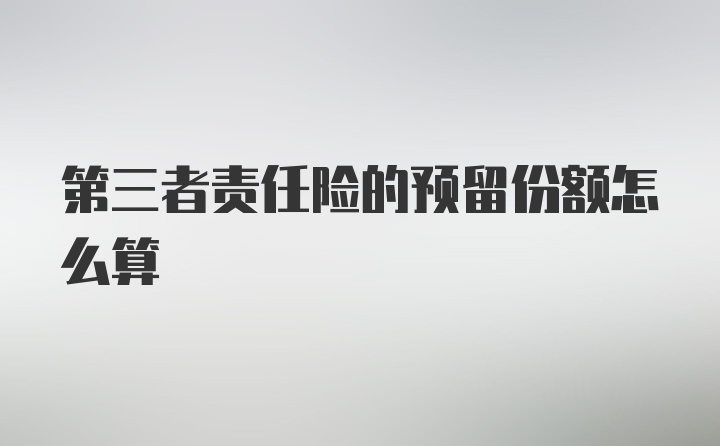 第三者责任险的预留份额怎么算